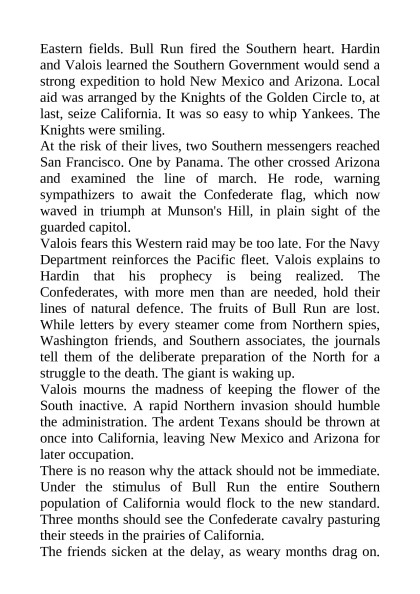 Eastern fields. Bull Run fired the Southern heart. Hardin and Valois learned the Southern Government would send a strong expedition to hold New Mexico and Arizona. Local aid was arranged by the Knights of the Golden Circle to, at last, seize California. It was so easy to whip Yankees. The Knights were smiling.

At the risk of their lives, two Southern messengers reached San Francisco. One by Panama. The other crossed Arizona and examined the line of march. He rode, warning sympathizers to await the Confederate flag, which now waved in triumph at Munson's Hill, in plain sight of the guarded capitol.

Valois fears this Western raid may be too late. For the Navy Department reinforces the Pacific fleet. Valois explains to Hardin that his prophecy is being realized. The Confederates, with more men than are needed, hold their lines of natural defence. The fruits of Bull Run are lost. While letters by every steamer come from Northern spies, Washington friends, and Southern associates, the journals tell them of the deliberate preparation of the North for a struggle to the death. The giant is waking up.

Valois mourns the madness of keeping the flower of the South inactive. A rapid Northern invasion should humble the administration. The ardent Texans should be thrown at once into California, leaving New Mexico and Arizona for later occupation.

There is no reason why the attack should not be immediate. Under the stimulus of Bull Run the entire Southern population of California would flock to the new standard. Three months should see the Confederate cavalry pasturing their steeds in the prairies of California.

The friends sicken at the delay, as weary months drag on.